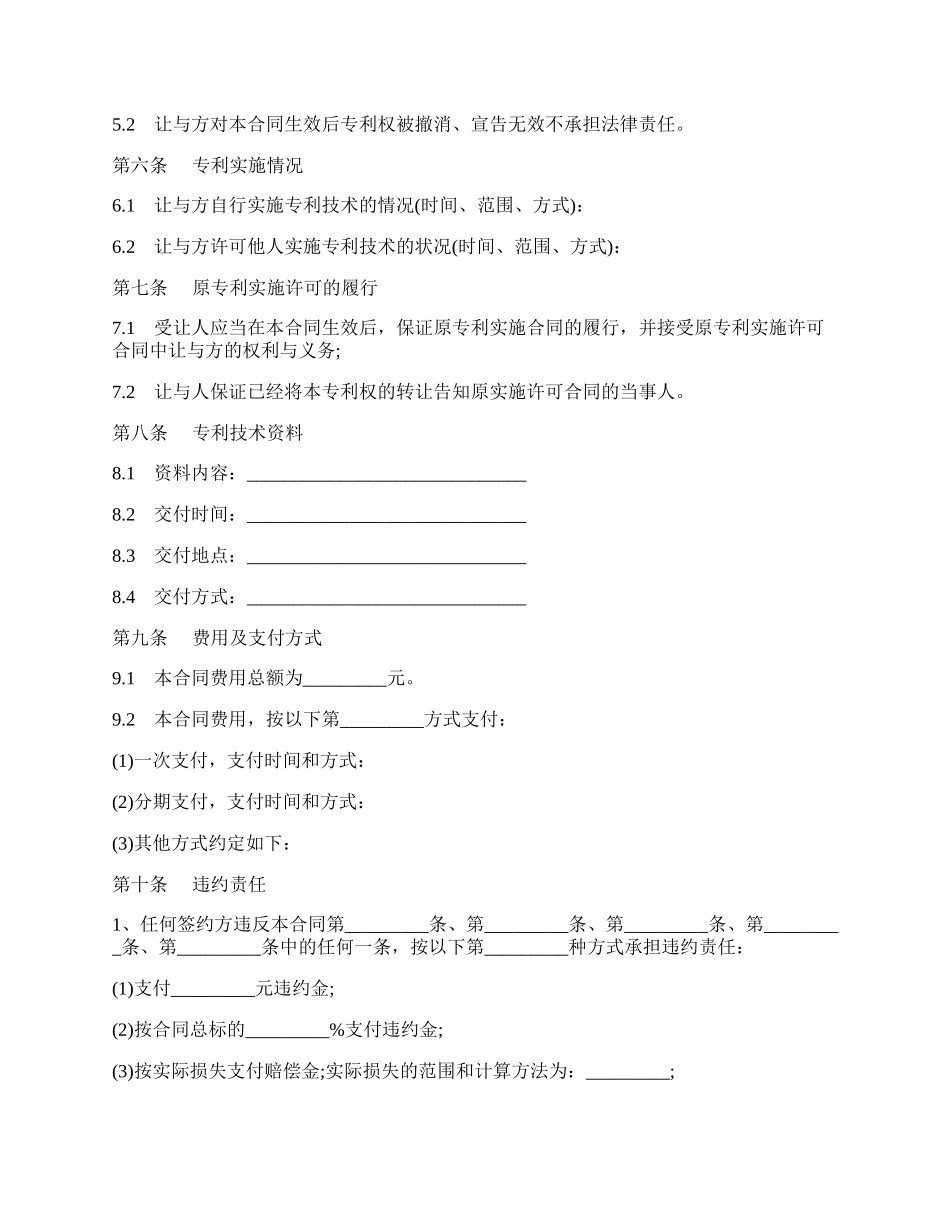 5.2　让与方对本合同生效后专利权被撤消、宣告无效不承担法律责任。

第六条　 专利实施情况

6.1　让与方自行实施专利技术的情况(时间、范围、方式)：

6.2　让与方许可他人实施专利技术的状况(时间、范围、方式)：

第七条　 原专利实施许可的履行

7.1　受让人应当在本合同生效后，保证原专利实施合同的履行，并接受原专利实施许可合同中让与方的权利与义务;

7.2　让与人保证已经将本专利权的转让告知原实施许可合同的当事人。

第八条　 专利技术资料

8.1　资料内容：______________________________

8.2　交付时间：______________________________

8.3　交付地点：______________________________

8.4　交付方式：______________________________

第九条　 费用及支付方式

9.1　本合同费用总额为_________元。

9.2　本合同费用，按以下第_________方式支付：

(1)一次支付，支付时间和方式：

(2)分期支付，支付时间和方式：

(3)其他方式约定如下：

第十条　 违约责任

1、任何签约方违反本合同第_________条、第_________条、第_________条、第_________条、第_________条中的任何一条，按以下第_________种方式承担违约责任：

(1)支付_________元违约金;

(2)按合同总标的_________%支付违约金;

(3)按实际损失支付赔偿金;实际损失的范围和计算方法为：_________;